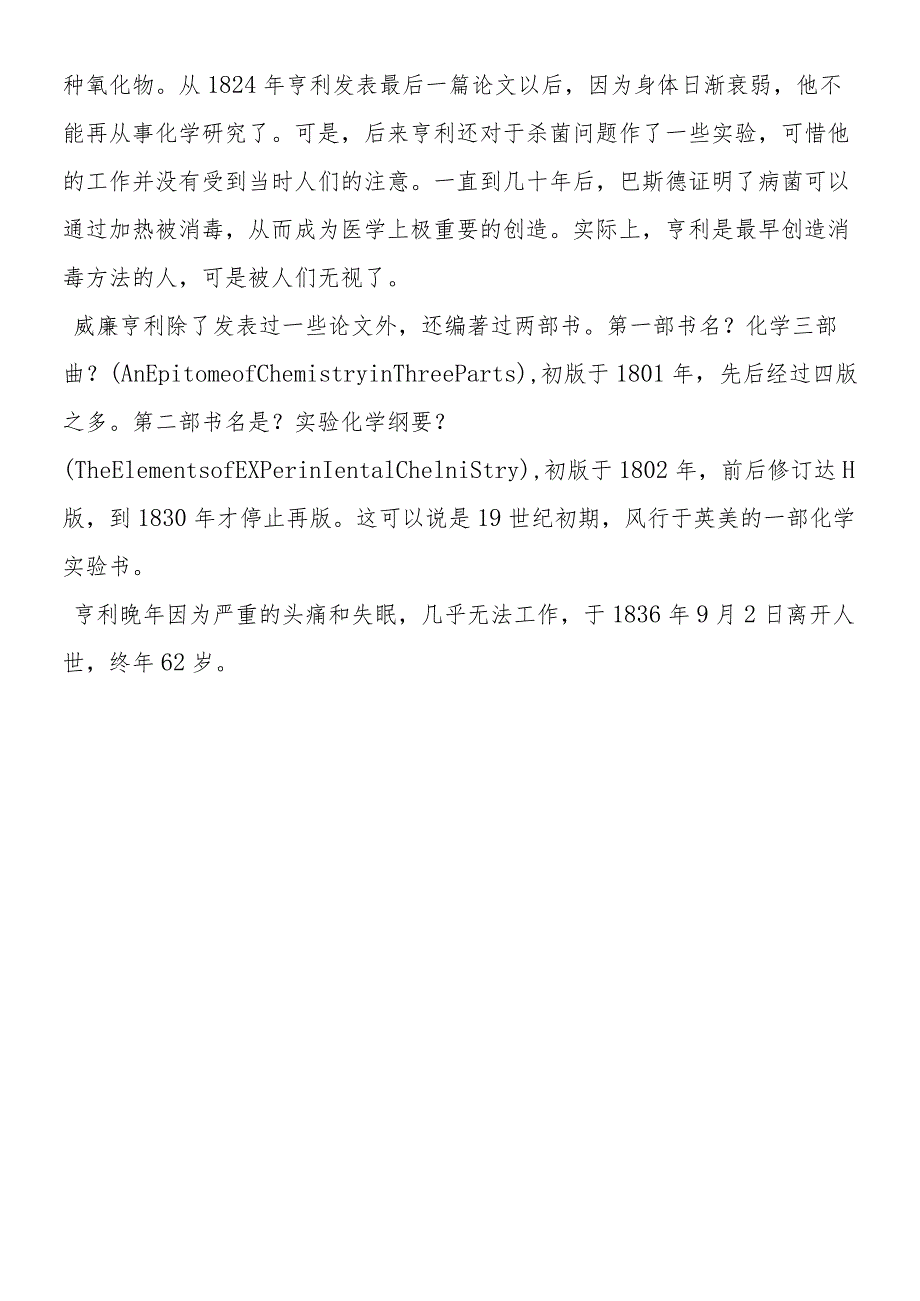 种氧化物。从1824年亨利发表最后一篇论文以后，因为身体日渐衰弱，他不能再从事化学研究了。可是，后来亨利还对于杀菌问题作了一些实验，可惜他的工作并没有受到当时人们的注意。一直到几十年后，巴斯德证明了病菌可以通过加热被消毒，从而成为医学上极重要的创造。实际上，亨利是最早创造消毒方法的人，可是被人们无视了。

威廉亨利除了发表过一些论文外，还编著过两部书。第一部书名？化学三部曲？(AnEpitomeofChemistryinThreeParts),初版于1801年，先后经过四版之多。第二部书名是？实验化学纲要？(TheElementsofEXPerinIentalChelniStry),初版于1802年，前后修订达H版，到1830年才停止再版。这可以说是19世纪初期，风行于英美的一部化学实验书。

亨利晚年因为严重的头痛和失眠，几乎无法工作，于1836年9月2日离开人世，终年62岁。